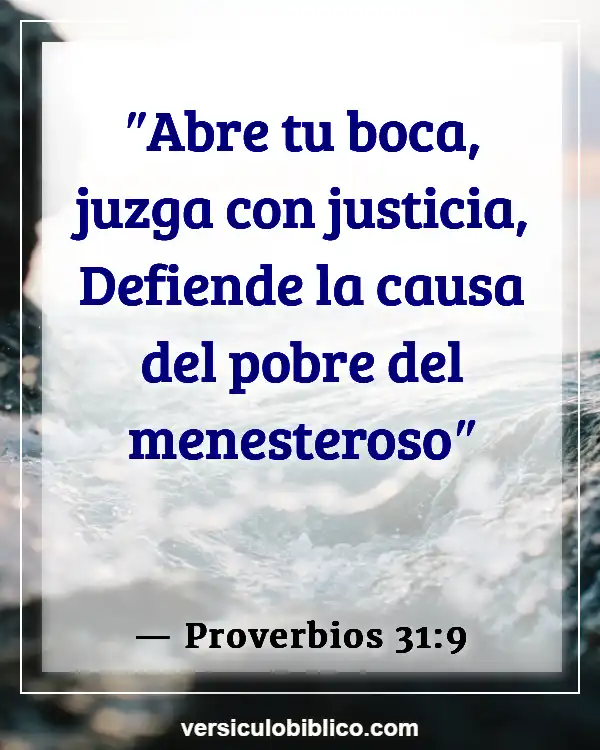 "Abre tu boca, juzga con justicia, Defiende la causa del pobre del menesteroso"

— Proverbios 31:9

versiculobiblico.com